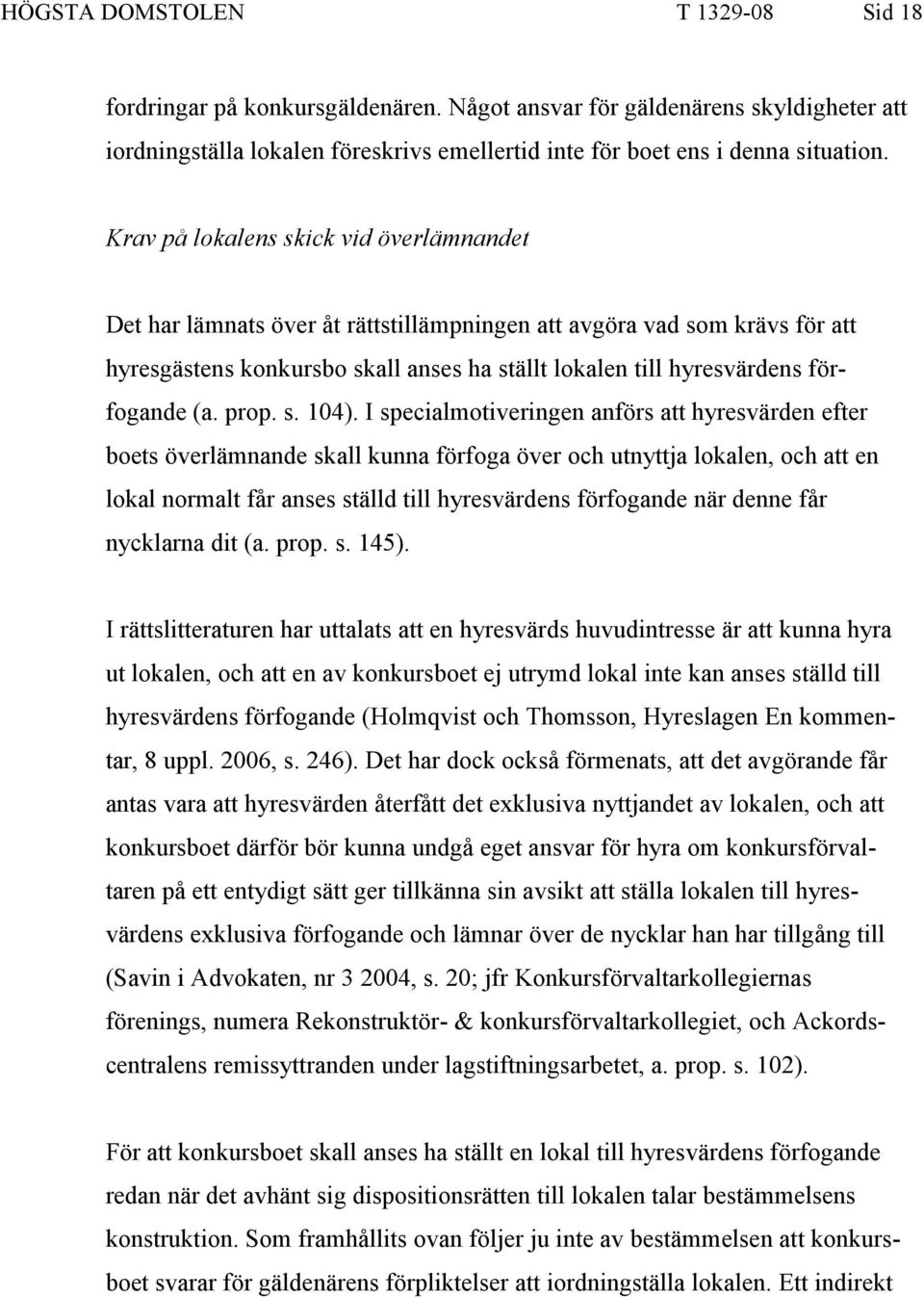 HÖGSTA DOMSTOLEN T 1329-08 Sid 18

fordringar på konkursgäldenären. Något ansvar för gäldenärens skyldigheter att iordningställa lokalen föreskrivs emellertid inte för boet ens i denna situation.

Krav på lokalens skick vid överlämnandet

Det har lämnats över åt rättstillämpningen att avgöra vad som krävs för att hyresgästens konkursbo skall anses ha ställt lokalen till hyresvärdens förfogande (a. prop. s. 104). I specialmotiveringen anförs att hyresvärden efter boets överlämnande skall kunna förfoga över och utnyttja lokalen, och att en lokal normalt får anses ställd till hyresvärdens förfogande när denne får nycklarna dit (a. prop. s. 145).

I rättslitteraturen har uttalats att en hyresvärds huvudintresse är att kunna hyra ut lokalen, och att en av konkursboet ej utrymd lokal inte kan anses ställd till hyresvärdens förfogande (Holmqvist och Thomsson, Hyreslagen En kommentar, 8 uppl. 2006, s. 246). Det har dock också förmenats, att det avgörande får antas vara att hyresvärden återfått det exklusiva nyttjandet av lokalen, och att konkursboet därför bör kunna undgå eget ansvar för hyra om konkursförvaltaren på ett entydigt sätt ger tillkänna sin avsikt att ställa lokalen till hyresvärdens exklusiva förfogande och lämnar över de nycklar han har tillgång till (Savin i Advokaten, nr 3 2004, s. 20; jfr Konkursförvaltarkollegiernas förenings, numera Rekonstruktör- & konkursförvaltarkollegiet, och Ackordscentralens remissyttranden under lagstiftningsarbetet, a. prop. s. 102).

För att konkursboet skall anses ha ställt en lokal till hyresvärdens förfogande redan när det avhänt sig dispositionsrätten till lokalen talar bestämmelsens konstruktion. Som framhållits ovan följer ju inte av bestämmelsen att konkursboet svarar för gäldenärens förpliktelser att iordningställa lokalen. Ett indirekt